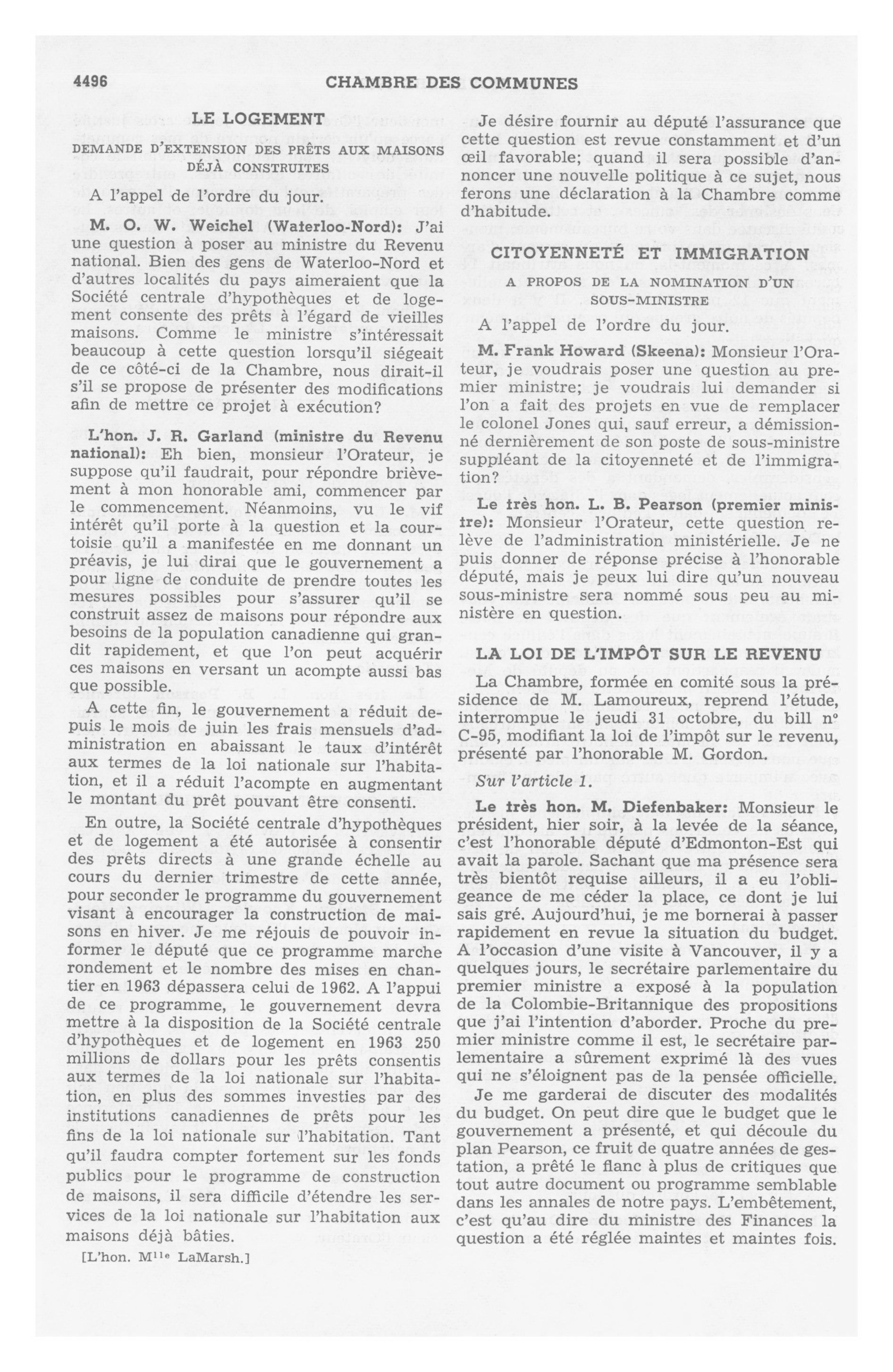 4496 CHAMBRE DES COMMUNES

LE LOGEMENT

DEMANDE D'EXTENSION DES PRÊTS AUX MAISONS DÉJÀ CONSTRUITES

A l'appel de l'ordre du jour.

M. O. W. Weichel (Waterloo-Nord): J'ai une question à poser au ministre du Revenu national. Bien des gens de Waterloo-Nord et d'autres localités du pays aimeraient que la Société centrale d'hypothèques et de logement consente des prêts à l'égard de vieilles maisons. Comme le ministre s'intéressait beaucoup à cette question lorsqu'il siégeait de ce côté-ci de la Chambre, nous dirait-il s'il se propose de présenter des modifications afin de mettre ce projet à exécution?

L'hon. J. R. Garland (ministre du Revenu national): Eh bien, monsieur l'Orateur, je suppose qu'il faudrait, pour répondre brièvement à mon honorable ami, commencer par le commencement. Néanmoins, vu le vif intérêt qu'il porte à la question et la courtoisie qu'il a manifestée en me donnant un préavis, je lui dirai que le gouvernement a pour ligne de conduite de prendre toutes les mesures possibles pour s'assurer qu'il se construit assez de maisons pour répondre aux besoins de la population canadienne qui grandit rapidement, et que l'on peut acquérir ces maisons en versant un acompte aussi bas que possible.

A cette fin, le gouvernement a réduit depuis le mois de juin les frais mensuels d'administration en abaissant le taux d'intérêt aux termes de la loi nationale sur l'habitation, et il a réduit l'acompte en augmentant le montant du prêt pouvant être consenti.

En outre, la Société centrale d'hypothèques et de logement a été autorisée à consentir des prêts directs à une grande échelle au cours du dernier trimestre de cette année, pour seconder le programme du gouvernement visant à encourager la construction de maisons en hiver. Je me réjouis de pouvoir informer le député que ce programme marche rondement et le nombre des mises en chantier en 1963 dépassera celui de 1962. A l'appui de ce programme, le gouvernement devra mettre à la disposition de la Société centrale d'hypothèques et de logement en 1963 250 millions de dollars pour les prêts consentis aux termes de la loi nationale sur l'habitation, en plus des sommes investies par des institutions canadiennes de prêts pour les fins de la loi nationale sur l'habitation. Tant qu'il faudra compter fortement sur les fonds publics pour le programme de construction de maisons, il sera difficile d'étendre les services de la loi nationale sur l'habitation aux maisons déjà bâties.

[L'hon. M$^{lle}$ LaMarsh.]

Je désire fournir au député l'assurance que cette question est revue constamment et d'un œil favorable; quand il sera possible d'annoncer une nouvelle politique à ce sujet, nous ferons une déclaration à la Chambre comme d'habitude.

CITOYENNETÉ ET IMMIGRATION

A PROPOS DE LA NOMINATION D'UN SOUS-MINISTRE

A l'appel de l'ordre du jour.

M. Frank Howard (Skeena): Monsieur l'Orateur, je voudrais poser une question au premier ministre; je voudrais lui demander si l'on a fait des projets en vue de remplacer le colonel Jones qui, sauf erreur, a démissionné dernièrement de son poste de sous-ministre suppléant de la citoyenneté et de l'immigration?

Le très hon. L. B. Pearson (premier ministre): Monsieur l'Orateur, cette question relève de l'administration ministérielle. Je ne puis donner de réponse précise à l'honorable député, mais je peux lui dire qu'un nouveau sous-ministre sera nommé sous peu au ministère en question.

LA LOI DE L'IMPÔT SUR LE REVENU

La Chambre, formée en comité sous la présidence de M. Lamoureux, reprend l'étude, interrompue le jeudi 31 octobre, du bill nº C-95, modifiant la loi de l'impôt sur le revenu, présenté par l'honorable M. Gordon.

Sur l'article 1.

Le très hon. M. Diefenbaker: Monsieur le président, hier soir, à la levée de la séance, c'est l'honorable député d'Edmonton-Est qui avait la parole. Sachant que ma présence sera très bientôt requise ailleurs, il a eu l'obligeance de me céder la place, ce dont je lui sais gré. Aujourd'hui, je me bornerai à passer rapidement en revue la situation du budget. A l'occasion d'une visite à Vancouver, il y a quelques jours, le secrétaire parlementaire du premier ministre a exposé à la population de la Colombie-Britannique des propositions que j'ai l'intention d'aborder. Proche du premier ministre comme il est, le secrétaire parlementaire a sûrement exprimé là des vues qui ne s'éloignent pas de la pensée officielle.

Je me garderai de discuter des modalités du budget. On peut dire que le budget que le gouvernement a présenté, et qui découle du plan Pearson, ce fruit de quatre années de gestation, a prêté le flanc à plus de critiques que tout autre document ou programme semblable dans les annales de notre pays. L'embêtement, c'est qu'au dire du ministre des Finances la question a été réglée maintes et maintes fois.